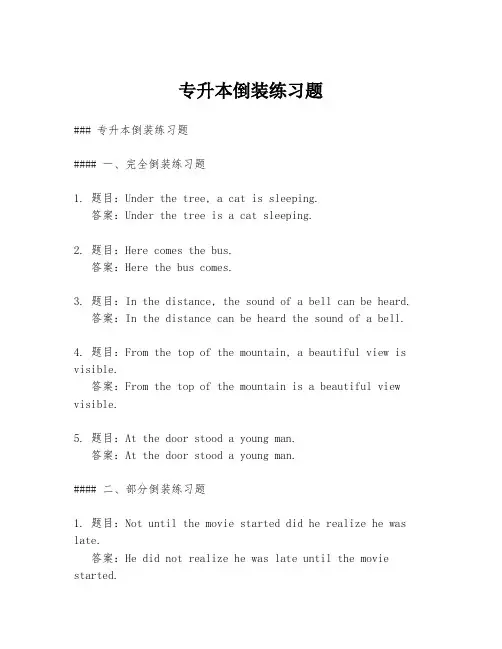 专升本倒装练习题

### 专升本倒装练习题

#### 一、完全倒装练习题

1. 题目：Under the tree, a cat is sleeping.
答案：Under the tree is a cat sleeping.

2. 题目：Here comes the bus.
答案：Here the bus comes.

3. 题目：In the distance, the sound of a bell can be heard.
答案：In the distance can be heard the sound of a bell.

4. 题目：From the top of the mountain, a beautiful view is visible.
答案：From the top of the mountain is a beautiful view visible.

5. 题目：At the door stood a young man.
答案：At the door stood a young man.

#### 二、部分倒装练习题

1. 题目：Not until the movie started did he realize he was late.
答案：He did not realize he was late until the movie started.